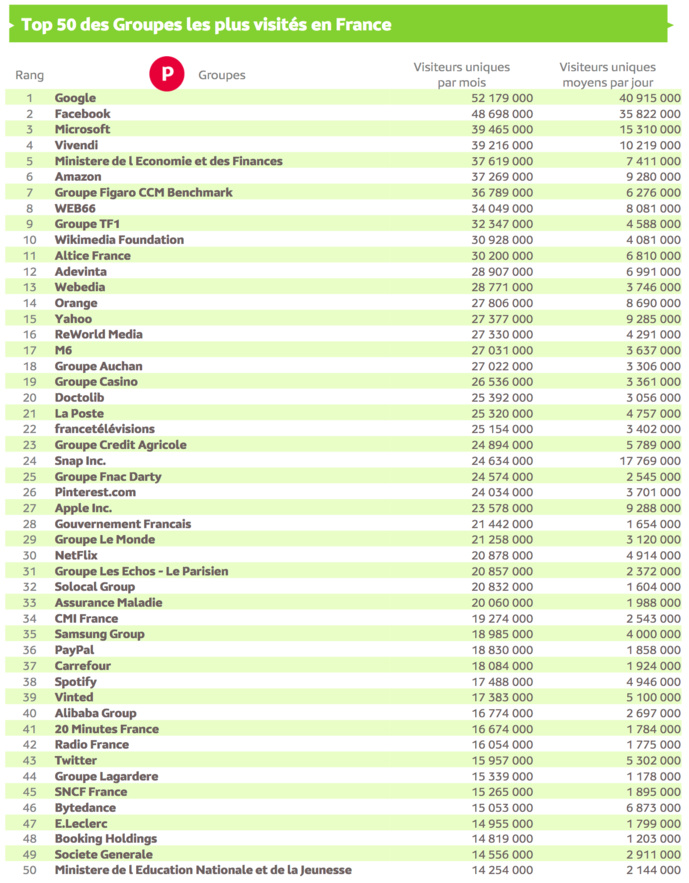 Top 50 des Groupes les plus visités en France

| Rang | P Groupes | Visiteurs uniques par mois | Visiteurs uniques moyens par jour |
|---|---|---|---|
| 1 | Google | 52 179 000 | 40 915 000 |
| 2 | Facebook | 48 698 000 | 35 822 000 |
| 3 | Microsoft | 39 465 000 | 15 310 000 |
| 4 | Vivendi | 39 216 000 | 10 219 000 |
| 5 | Ministere de l Economie et des Finances | 37 619 000 | 7 411 000 |
| 6 | Amazon | 37 269 000 | 9 280 000 |
| 7 | Groupe Figaro CCM Benchmark | 36 789 000 | 6 276 000 |
| 8 | WEB66 | 34 049 000 | 8 081 000 |
| 9 | Groupe TF1 | 32 347 000 | 4 588 000 |
| 10 | Wikimedia Foundation | 30 928 000 | 4 081 000 |
| 11 | Altice France | 30 200 000 | 6 810 000 |
| 12 | Adevinta | 28 907 000 | 6 991 000 |
| 13 | Webedia | 28 771 000 | 3 746 000 |
| 14 | Orange | 27 806 000 | 8 690 000 |
| 15 | Yahoo | 27 377 000 | 9 285 000 |
| 16 | ReWorld Media | 27 330 000 | 4 291 000 |
| 17 | M6 | 27 031 000 | 3 637 000 |
| 18 | Groupe Auchan | 27 022 000 | 3 306 000 |
| 19 | Groupe Casino | 26 536 000 | 3 361 000 |
| 20 | Doctolib | 25 392 000 | 3 056 000 |
| 21 | La Poste | 25 320 000 | 4 757 000 |
| 22 | francetélévisions | 25 154 000 | 3 402 000 |
| 23 | Groupe Credit Agricole | 24 894 000 | 5 789 000 |
| 24 | Snap Inc. | 24 634 000 | 17 769 000 |
| 25 | Groupe Fnac Darty | 24 574 000 | 2 545 000 |
| 26 | Pinterest.com | 24 034 000 | 3 701 000 |
| 27 | Apple Inc. | 23 578 000 | 9 288 000 |
| 28 | Gouvernement Francais | 21 442 000 | 1 654 000 |
| 29 | Groupe Le Monde | 21 258 000 | 3 120 000 |
| 30 | NetFlix | 20 878 000 | 4 914 000 |
| 31 | Groupe Les Echos - Le Parisien | 20 857 000 | 2 372 000 |
| 32 | Solocal Group | 20 832 000 | 1 604 000 |
| 33 | Assurance Maladie | 20 060 000 | 1 988 000 |
| 34 | CMI France | 19 274 000 | 2 543 000 |
| 35 | Samsung Group | 18 985 000 | 4 000 000 |
| 36 | PayPal | 18 830 000 | 1 858 000 |
| 37 | Carrefour | 18 084 000 | 1 924 000 |
| 38 | Spotify | 17 488 000 | 4 946 000 |
| 39 | Vinted | 17 383 000 | 5 100 000 |
| 40 | Alibaba Group | 16 774 000 | 2 697 000 |
| 41 | 20 Minutes France | 16 674 000 | 1 784 000 |
| 42 | Radio France | 16 054 000 | 1 775 000 |
| 43 | Twitter | 15 957 000 | 5 302 000 |
| 44 | Groupe Lagardere | 15 339 000 | 1 178 000 |
| 45 | SNCF France | 15 265 000 | 1 895 000 |
| 46 | Bytedance | 15 053 000 | 6 873 000 |
| 47 | E.Leclerc | 14 955 000 | 1 799 000 |
| 48 | Booking Holdings | 14 819 000 | 1 203 000 |
| 49 | Societe Generale | 14 556 000 | 2 911 000 |
| 50 | Ministere de l Education Nationale et de la Jeunesse | 14 254 000 | 2 144 000 |